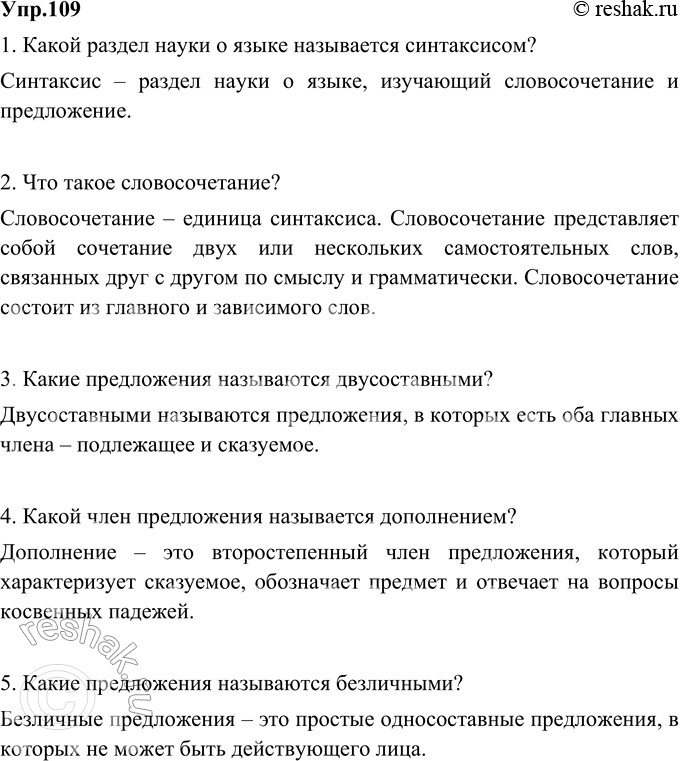 Упр.109

© reshak.ru

1. Какой раздел науки о языке называется синтаксисом?

Синтаксис – раздел науки о языке, изучающий словосочетание и предложение.

2. Что такое словосочетание?

Словосочетание – единица синтаксиса. Словосочетание представляет собой сочетание двух или нескольких самостоятельных слов, связанных друг с другом по смыслу и грамматически. Словосочетание состоит из главного и зависимого слов.

3. Какие предложения называются двусоставными?

Двусоставными называются предложения, в которых есть оба главных члена – подлежащее и сказуемое.

4. Какой член предложения называется дополнением?

Дополнение – это второстепенный член предложения, который характеризует сказуемое, обозначает предмет и отвечает на вопросы косвенных падежей.

© reshak.ru

5. Какие предложения называются безличными?

Безличные предложения – это простые односоставные предложения, в которых не может быть действующего лица.